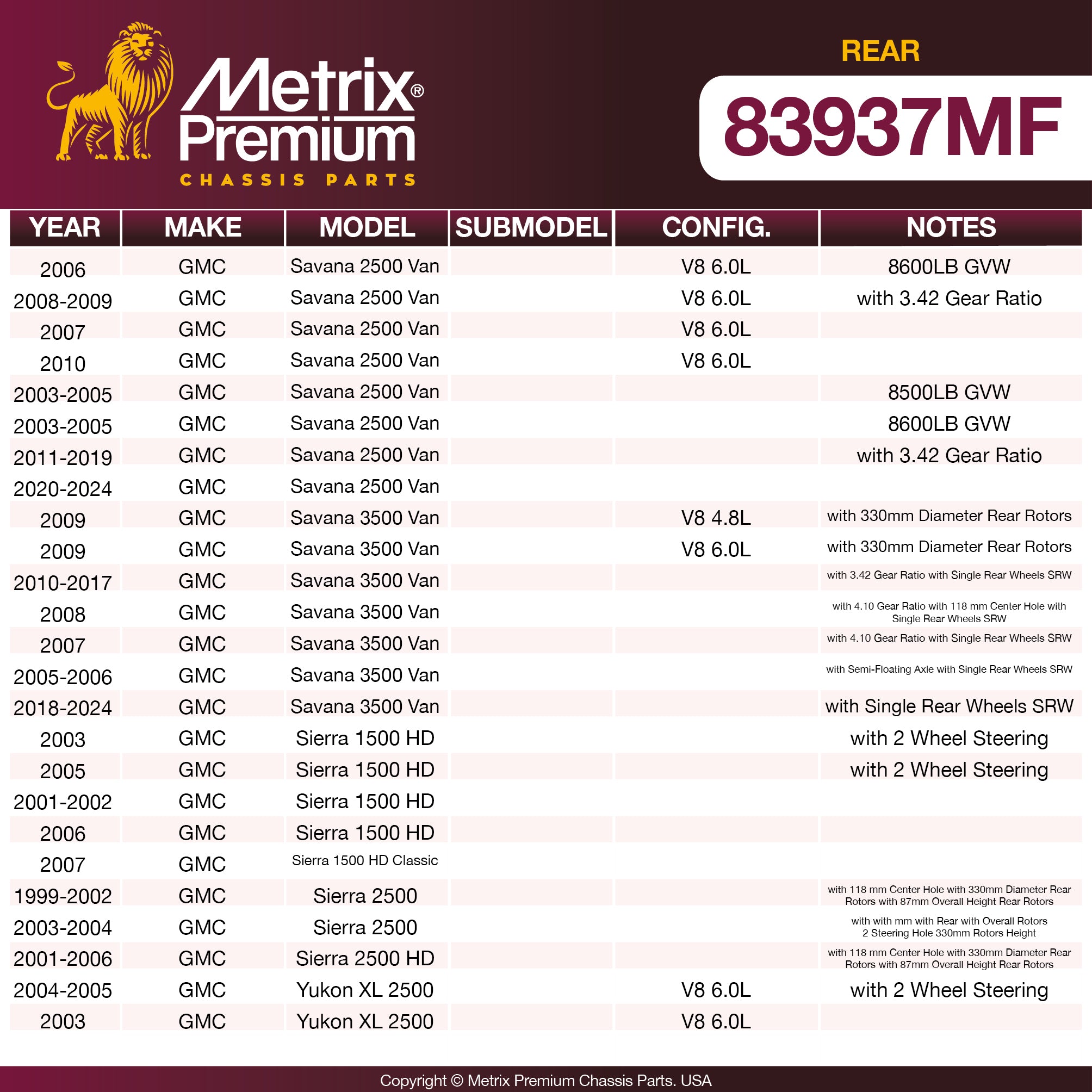 Metrix® Premium
CHASSIS PARTS

REAR
83937MF

| YEAR | MAKE | MODEL | SUBMODEL | CONFIG. | NOTES |
|---|---|---|---|---|---|
| 2006 | GMC | Savana 2500 Van | | V8 6.0L | 8600LB GVW |
| 2008-2009 | GMC | Savana 2500 Van | | V8 6.0L | with 3.42 Gear Ratio |
| 2007 | GMC | Savana 2500 Van | | V8 6.0L | |
| 2010 | GMC | Savana 2500 Van | | V8 6.0L | |
| 2003-2005 | GMC | Savana 2500 Van | | | 8500LB GVW |
| 2003-2005 | GMC | Savana 2500 Van | | | 8600LB GVW |
| 2011-2019 | GMC | Savana 2500 Van | | | with 3.42 Gear Ratio |
| 2020-2024 | GMC | Savana 2500 Van | | | |
| 2009 | GMC | Savana 3500 Van | | V8 4.8L | with 330mm Diameter Rear Rotors |
| 2009 | GMC | Savana 3500 Van | | V8 6.0L | with 330mm Diameter Rear Rotors |
| 2010-2017 | GMC | Savana 3500 Van | | | with 3.42 Gear Ratio with Single Rear Wheels SRW |
| 2008 | GMC | Savana 3500 Van | | | with 4.10 Gear Ratio with 118 mm Center Hole with Single Rear Wheels SRW |
| 2007 | GMC | Savana 3500 Van | | | with 4.10 Gear Ratio with Single Rear Wheels SRW |
| 2005-2006 | GMC | Savana 3500 Van | | | with Semi-Floating Axle with Single Rear Wheels SRW |
| 2018-2024 | GMC | Savana 3500 Van | | | with Single Rear Wheels SRW |
| 2003 | GMC | Sierra 1500 HD | | | with 2 Wheel Steering |
| 2005 | GMC | Sierra 1500 HD | | | with 2 Wheel Steering |
| 2001-2002 | GMC | Sierra 1500 HD | | | |
| 2006 | GMC | Sierra 1500 HD | | | |
| 2007 | GMC | Sierra 1500 HD Classic | | | |
| 1999-2002 | GMC | Sierra 2500 | | | with 118 mm Center Hole with 330mm Diameter Rear Rotors with 87mm Overall Height Rear Rotors |
| 2003-2004 | GMC | Sierra 2500 | | | with with mm with Rear with Overall Rotors 2 Steering Hole 330mm Rotors Height |
| 2001-2006 | GMC | Sierra 2500 HD | | | with 118 mm Center Hole with 330mm Diameter Rear Rotors with 87mm Overall Height Rear Rotors |
| 2004-2005 | GMC | Yukon XL 2500 | | V8 6.0L | with 2 Wheel Steering |
| 2003 | GMC | Yukon XL 2500 | | V8 6.0L | |

Copyright © Metrix Premium Chassis Parts. USA